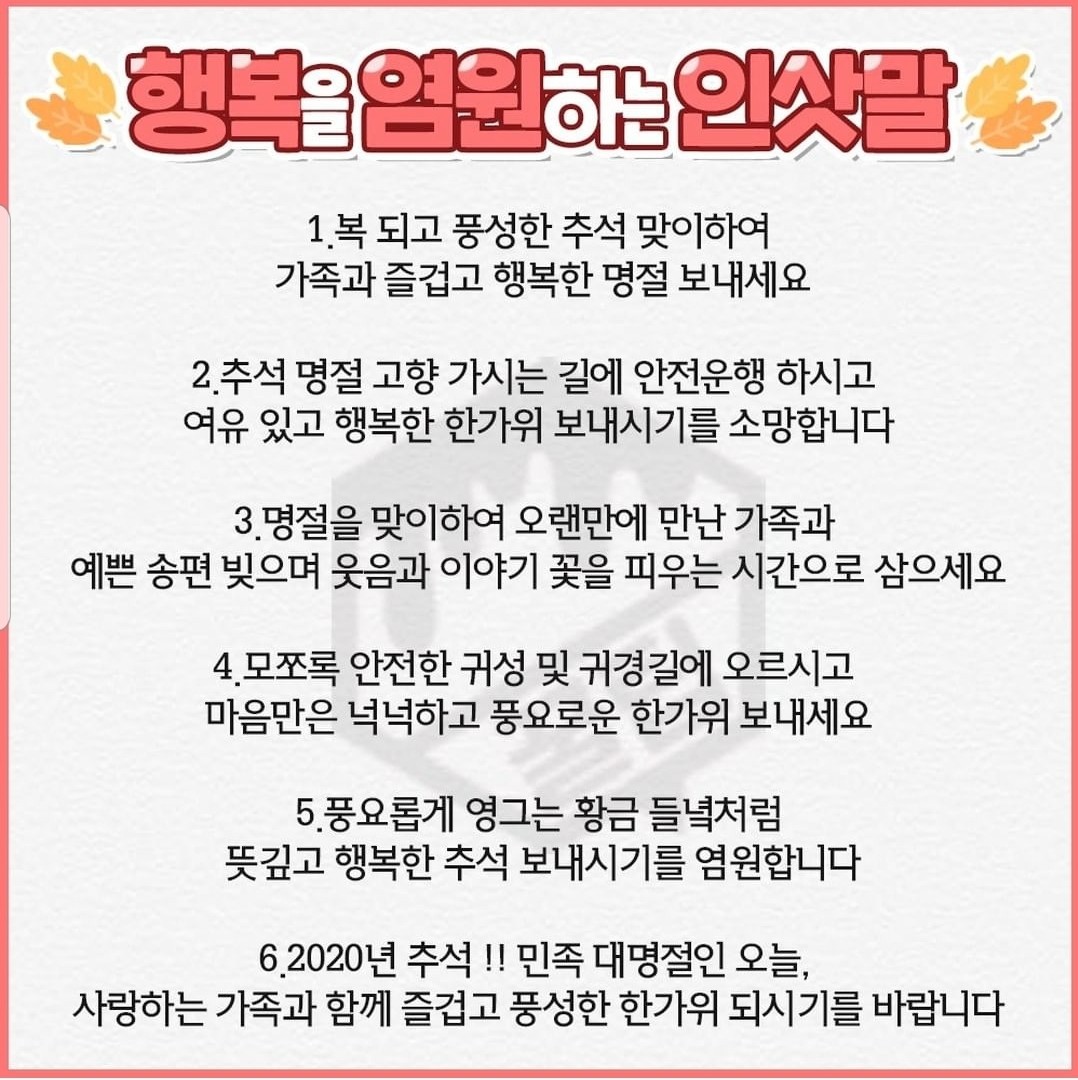 행복을 염원하는 인삿말

1.복 되고 풍성한 추석 맞이하여 가족과 즐겁고 행복한 명절 보내세요

2.추석 명절 고향 가시는 길에 안전운행 하시고 여유 있고 행복한 한가위 보내시기를 소망합니다

3.명절을 맞이하여 오랜만에 만난 가족과 예쁜 송편 빚으며 웃음과 이야기 꽃을 피우는 시간으로 삼으세요

4.모쪼록 안전한 귀성 및 귀경길에 오르시고 마음만은 넉넉하고 풍요로운 한가위 보내세요

5.풍요롭게 영그는 황금 들녘처럼 뜻깊고 행복한 추석 보내시기를 염원합니다

6.2020년 추석 !! 민족 대명절인 오늘, 사랑하는 가족과 함께 즐겁고 풍성한 한가위 되시기를 바랍니다